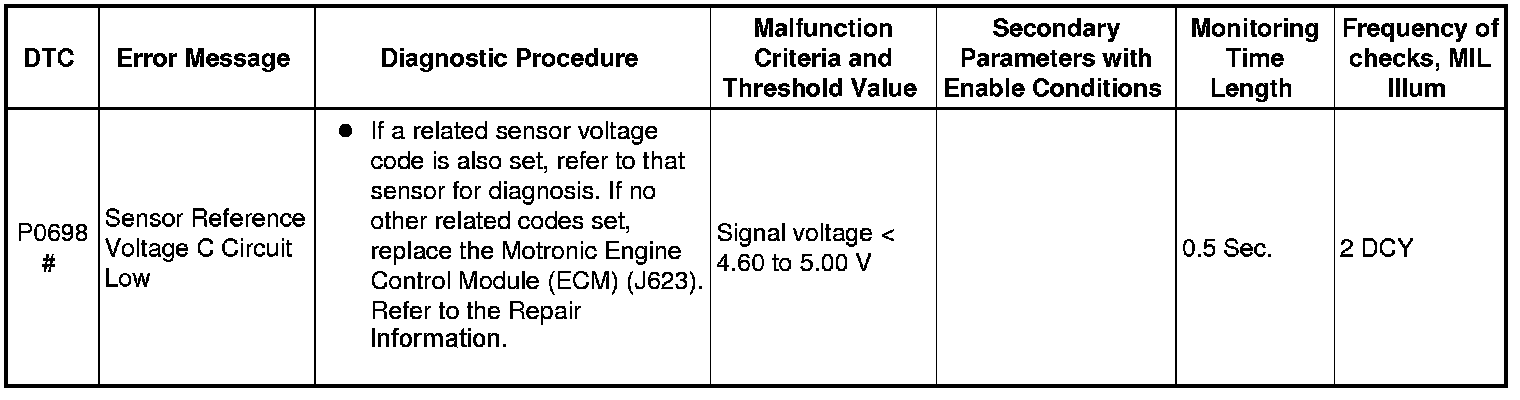 | DTC | Error Message | Diagnostic Procedure | Malfunction Criteria and Threshold Value | Secondary Parameters with Enable Conditions | Monitoring Time Length | Frequency of checks, MIL Illum |
|---|---|---|---|---|---|---|
| P0698 # | Sensor Reference Voltage C Circuit Low | • If a related sensor voltage code is also set, refer to that sensor for diagnosis. If no other related codes set, replace the Motronic Engine Control Module (ECM) (J623). Refer to the Repair Information. | Signal voltage < 4.60 to 5.00 V |  | 0.5 Sec. | 2 DCY |